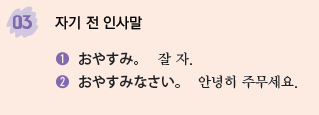 03 자기 전 인사말

❶ おやすみ。 잘 자.
❷ おやすみなさい。 안녕히 주무세요.